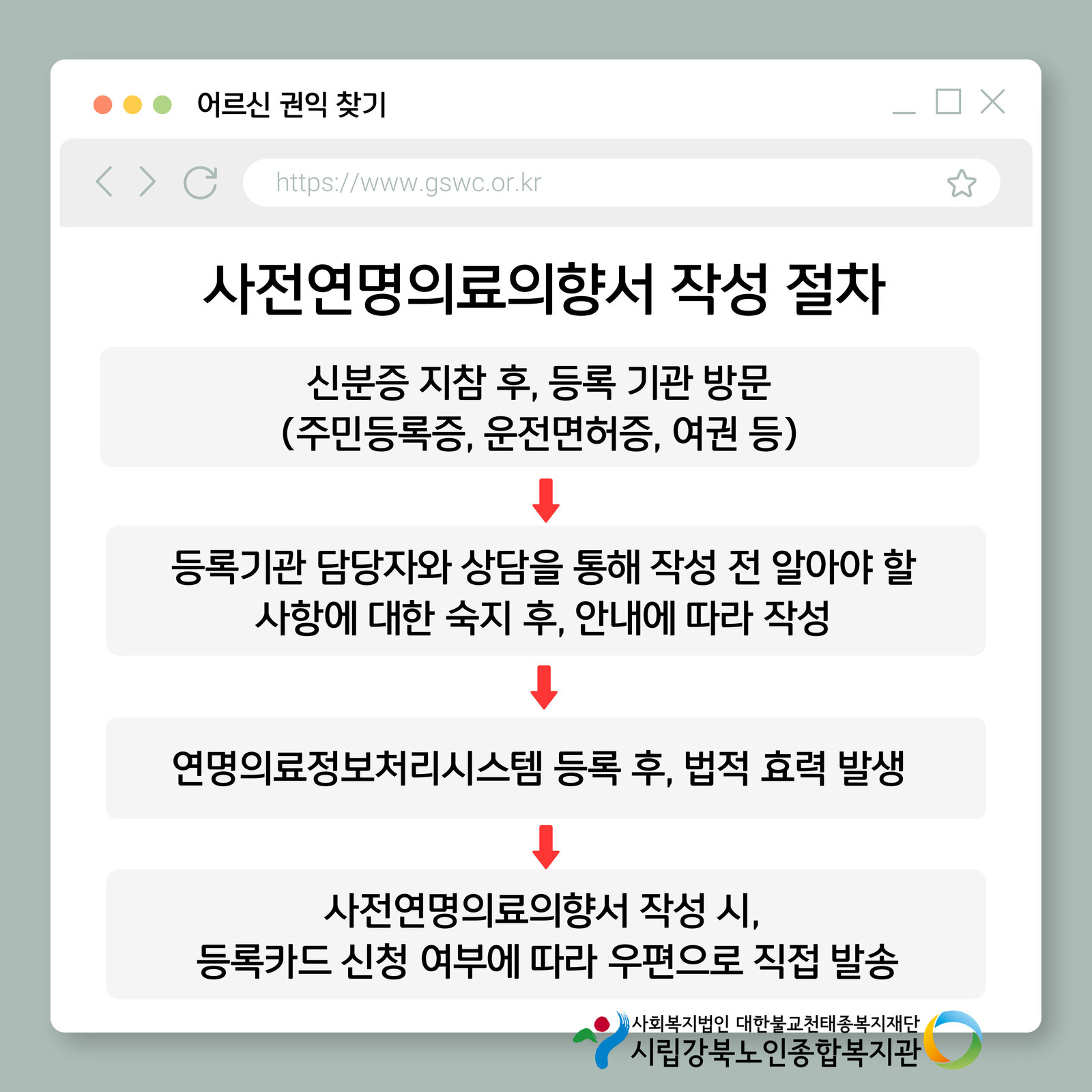 어르신 권익 찾기

https://www.gswc.or.kr

사전연명의료의향서 작성 절차

신분증 지참 후, 등록 기관 방문
(주민등록증, 운전면허증, 여권 등)

등록기관 담당자와 상담을 통해 작성 전 알아야 할 사항에 대한 숙지 후, 안내에 따라 작성

연명의료정보처리시스템 등록 후, 법적 효력 발생

사전연명의료의향서 작성 시,
등록카드 신청 여부에 따라 우편으로 직접 발송

사회복지법인 대한불교천태종복지재단
시립강북노인종합복지관